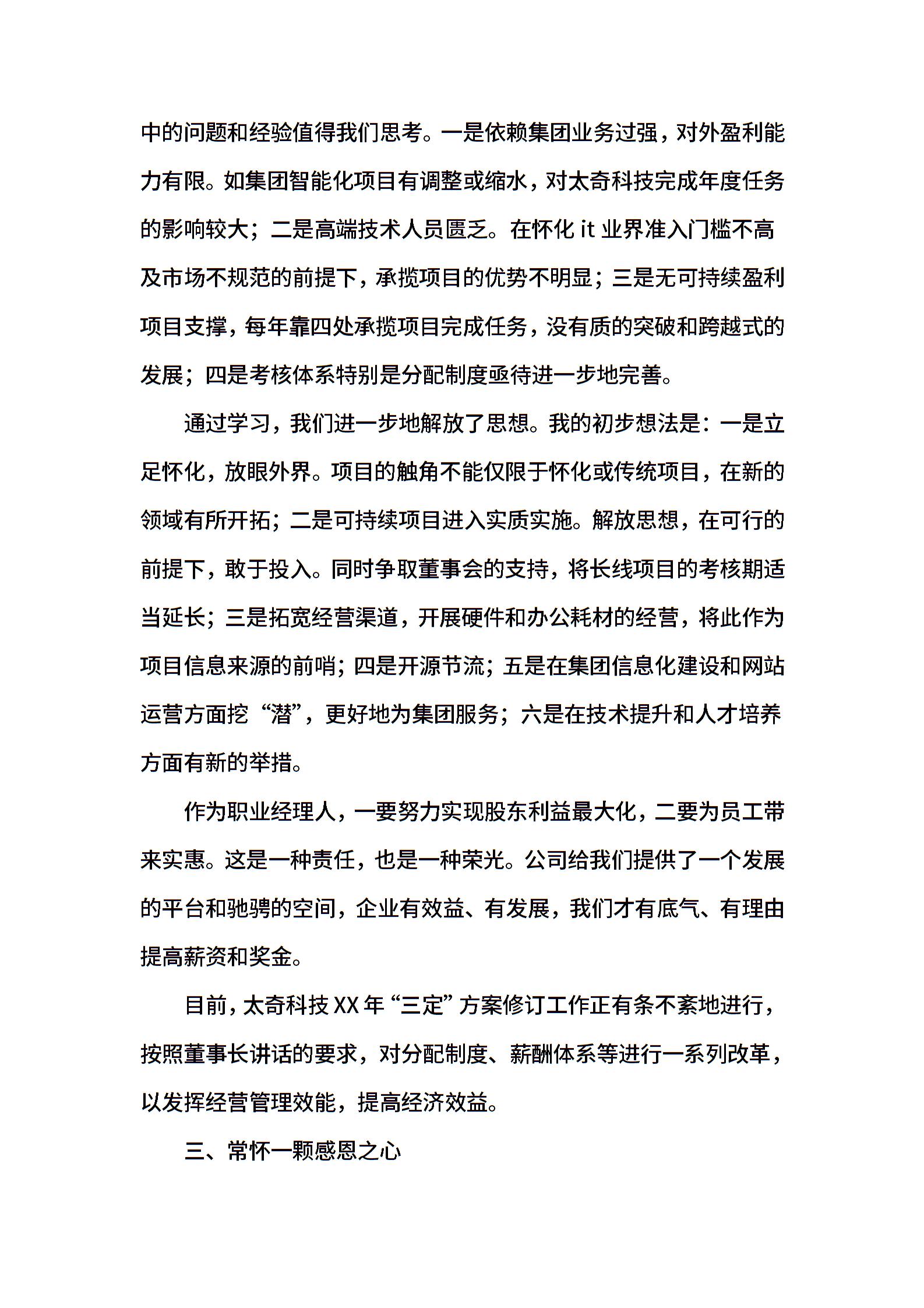 中的问题和经验值得我们思考。一是依赖集团业务过强，对外盈利能力有限。如集团智能化项目有调整或缩水，对太奇科技完成年度任务的影响较大；二是高端技术人员匮乏。在怀化 it 业界准入门槛不高及市场不规范的前提下，承揽项目的优势不明显；三是无可持续盈利项目支撑，每年靠四处承揽项目完成任务，没有质的突破和跨越式的发展；四是考核体系特别是分配制度亟待进一步地完善。

通过学习，我们进一步地解放了思想。我的初步想法是：一是立足怀化，放眼外界。项目的触角不能仅限于怀化或传统项目，在新的领域有所开拓；二是可持续项目进入实质实施。解放思想，在可行的前提下，敢于投入。同时争取董事会的支持，将长线项目的考核期适当延长；三是拓宽经营渠道，开展硬件和办公耗材的经营，将此作为项目信息来源的前哨；四是开源节流；五是在集团信息化建设和网站运营方面挖“潜”，更好地为集团服务；六是在技术提升和人才培养方面有新的举措。

作为职业经理人，一要努力实现股东利益最大化，二要为员工带来实惠。这是一种责任，也是一种荣光。公司给我们提供了一个发展的平台和驰骋的空间，企业有效益、有发展，我们才有底气、有理由提高薪资和奖金。

目前，太奇科技 XX 年“三定”方案修订工作正有条不紊地进行，按照董事长讲话的要求，对分配制度、薪酬体系等进行一系列改革，以发挥经营管理效能，提高经济效益。

三、常怀一颗感恩之心